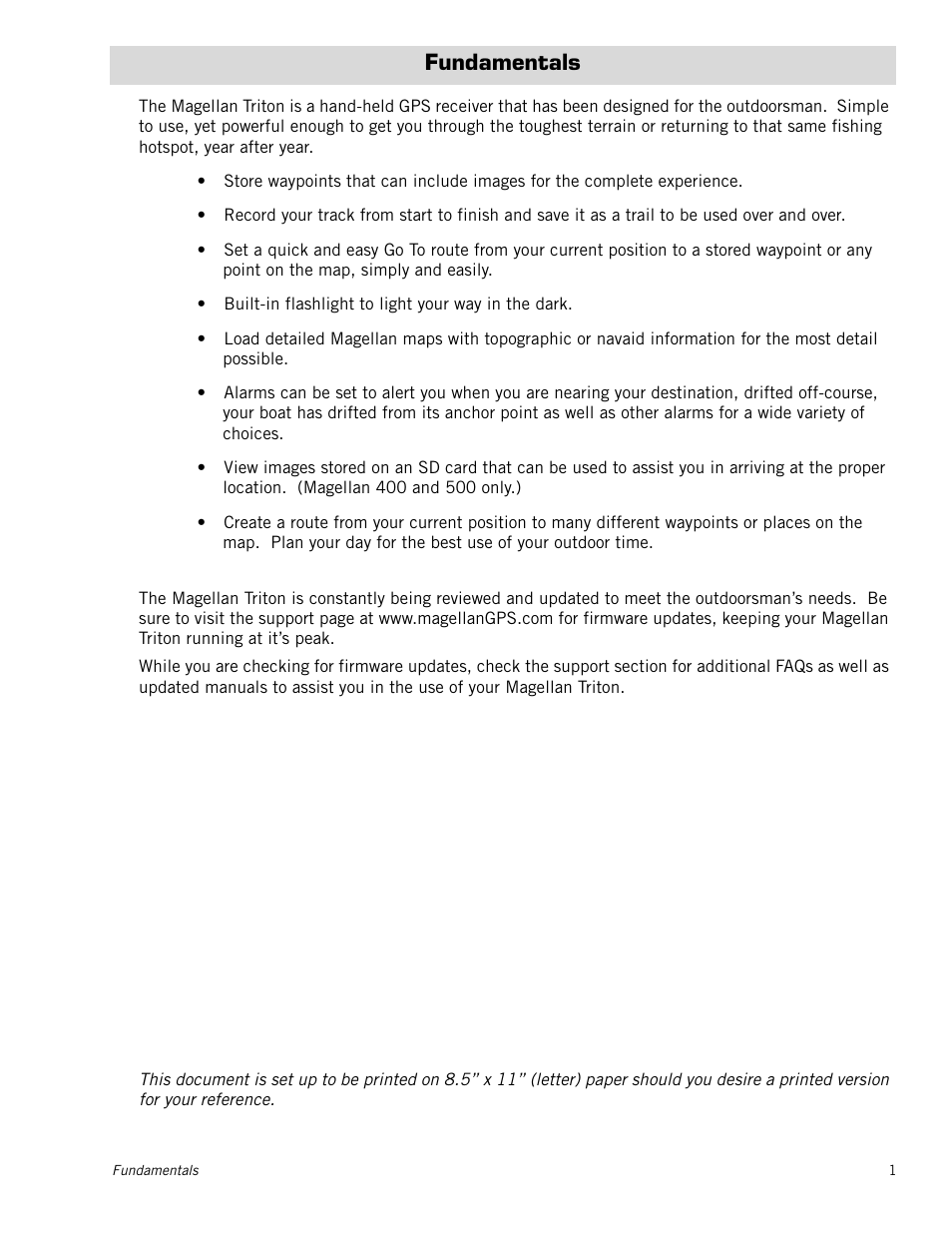 Fundamentals

The Magellan Triton is a hand-held GPS receiver that has been designed for the outdoorsman. Simple to use, yet powerful enough to get you through the toughest terrain or returning to that same fishing hotspot, year after year.

• Store waypoints that can include images for the complete experience.

• Record your track from start to finish and save it as a trail to be used over and over.

• Set a quick and easy Go To route from your current position to a stored waypoint or any point on the map, simply and easily.

• Built-in flashlight to light your way in the dark.

• Load detailed Magellan maps with topographic or navaid information for the most detail possible.

• Alarms can be set to alert you when you are nearing your destination, drifted off-course, your boat has drifted from its anchor point as well as other alarms for a wide variety of choices.

• View images stored on an SD card that can be used to assist you in arriving at the proper location. (Magellan 400 and 500 only.)

• Create a route from your current position to many different waypoints or places on the map. Plan your day for the best use of your outdoor time.

The Magellan Triton is constantly being reviewed and updated to meet the outdoorsman's needs. Be sure to visit the support page at www.magellanGPS.com for firmware updates, keeping your Magellan Triton running at it's peak.

While you are checking for firmware updates, check the support section for additional FAQs as well as updated manuals to assist you in the use of your Magellan Triton.

This document is set up to be printed on 8.5" x 11" (letter) paper should you desire a printed version for your reference.

Fundamentals 1